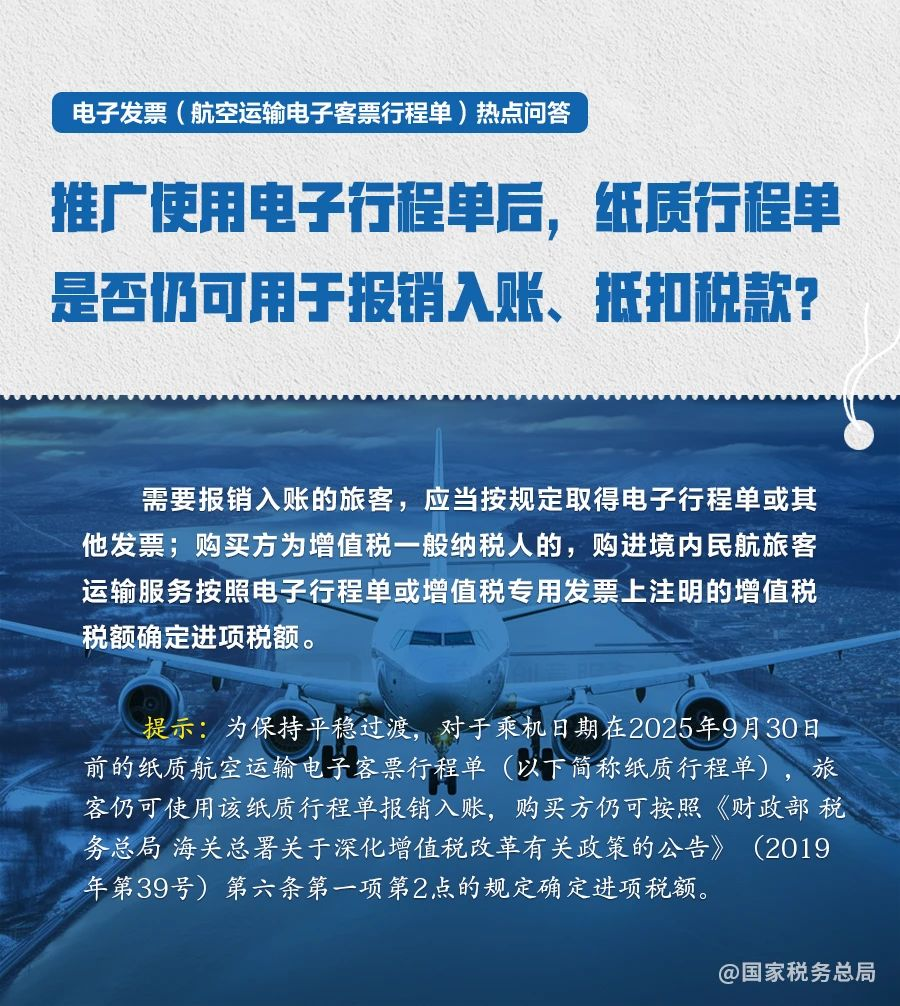 电子发票（航空运输电子客票行程单）热点问答

推广使用电子行程单后，纸质行程单是否仍可用于报销入账、抵扣税款？

需要报销入账的旅客，应当按规定取得电子行程单或其他发票；购买方为增值税一般纳税人的，购进境内民航旅客运输服务按照电子行程单或增值税专用发票上注明的增值税税额确定进项税额。

提示：为保持平稳过渡，对于乘机日期在2025年9月30日前的纸质航空运输电子客票行程单（以下简称纸质行程单），旅客仍可使用该纸质行程单报销入账，购买方仍可按照《财政部 税务总局 海关总署关于深化增值税改革有关政策的公告》（2019年第39号）第六条第一项第2点的规定确定进项税额。

@国家税务总局